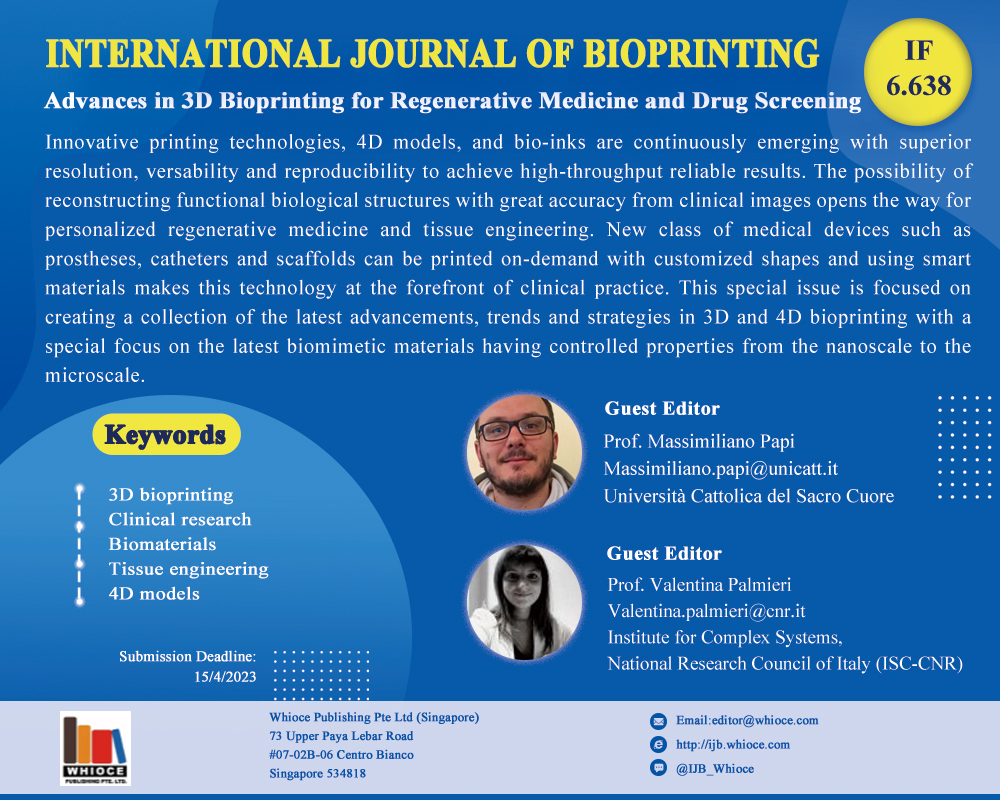 INTERNATIONAL JOURNAL OF BIOPRINTING

IF 6.638

Advances in 3D Bioprinting for Regenerative Medicine and Drug Screening

Innovative printing technologies, 4D models, and bio-inks are continuously emerging with superior resolution, versability and reproducibility to achieve high-throughput reliable results. The possibility of reconstructing functional biological structures with great accuracy from clinical images opens the way for personalized regenerative medicine and tissue engineering. New class of medical devices such as prostheses, catheters and scaffolds can be printed on-demand with customized shapes and using smart materials makes this technology at the forefront of clinical practice. This special issue is focused on creating a collection of the latest advancements, trends and strategies in 3D and 4D bioprinting with a special focus on the latest biomimetic materials having controlled properties from the nanoscale to the microscale.

Keywords

3D bioprinting
Clinical research
Biomaterials
Tissue engineering
4D models

Submission Deadline: 15/4/2023

Guest Editor
Prof. Massimiliano Papi
Massimiliano.papi@unicatt.it
Università Cattolica del Sacro Cuore

Guest Editor
Prof. Valentina Palmieri
Valentina.palmieri@cnr.it
Institute for Complex Systems,
National Research Council of Italy (ISC-CNR)

WHIOCE PUBLISHING PTE. LTD.

Whioce Publishing Pte Ltd (Singapore)
73 Upper Paya Lebar Road
#07-02B-06 Centro Bianco
Singapore 534818

Email:editor@whioce.com
http://ijb.whioce.com
@IJB_Whioce